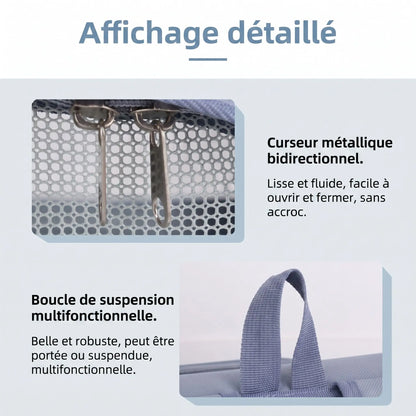 Affichage détaillé

Curseur métallique bidirectionnel.

Lisse et fluide, facile à ouvrir et fermer, sans accroc.

Boucle de suspension multifonctionnelle.

Belle et robuste, peut être portée ou suspendue, multifonctionnelle.